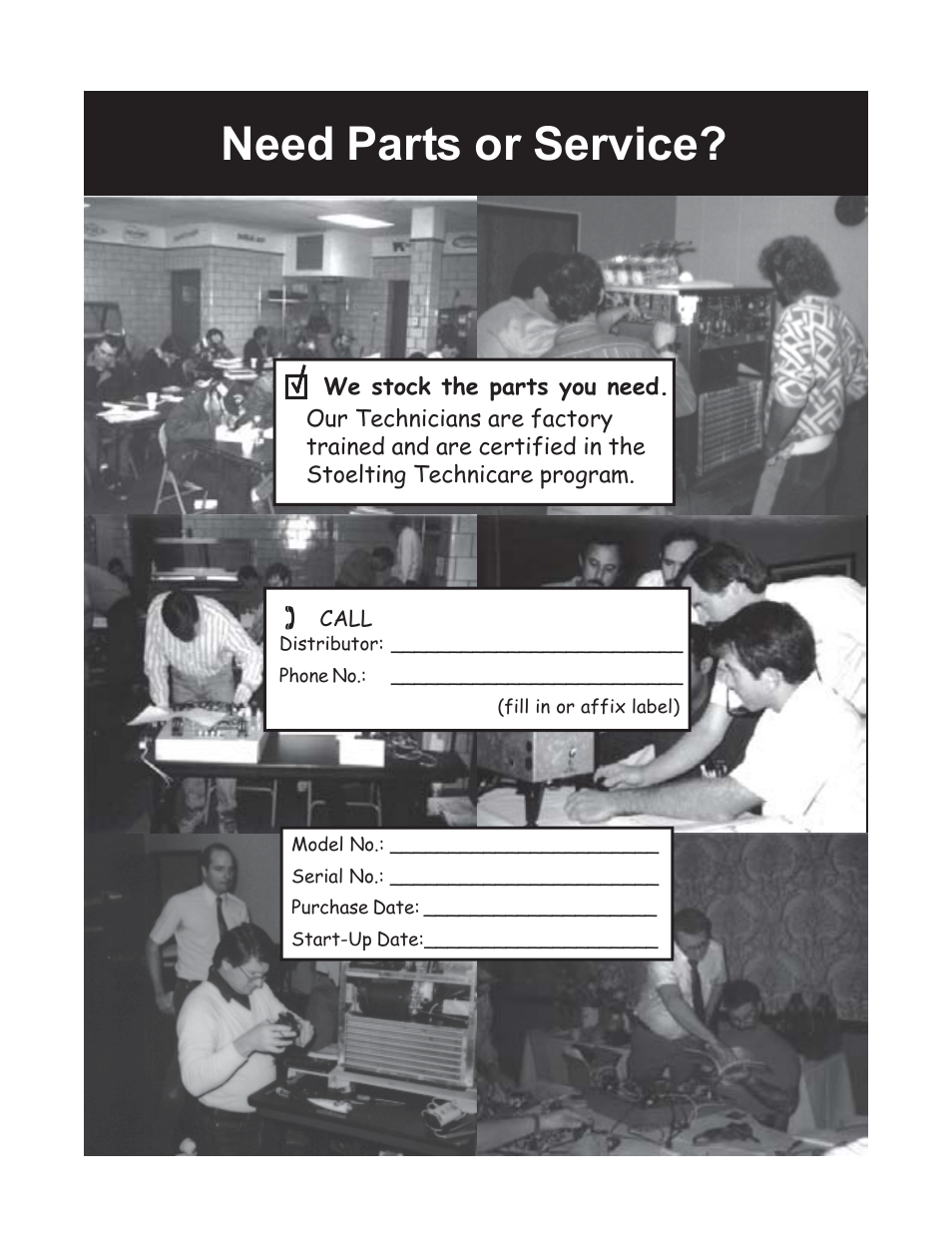 Need Parts or Service?

☑ We stock the parts you need.
Our Technicians are factory trained and are certified in the Stoelting Technicare program.

CALL
Distributor: ____
Phone No.: ____
(fill in or affix label)

Model No.: ____
Serial No.: ____
Purchase Date: ____
Start-Up Date: ____